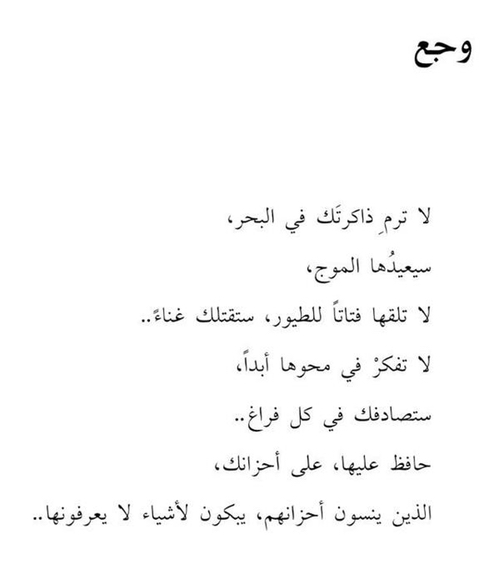 وجع

لا ترمِ ذاكرتَك في البحر،
سيعيدُها الموج،
لا تلقها فتاتاً للطيور، ستقتلك غناءً..
لا تفكرْ في محوها أبداً،
ستصادفك في كل فراغ..
حافظ عليها، على أحزانك،
الذين ينسون أحزانهم، يبكون لأشياء لا يعرفونها..